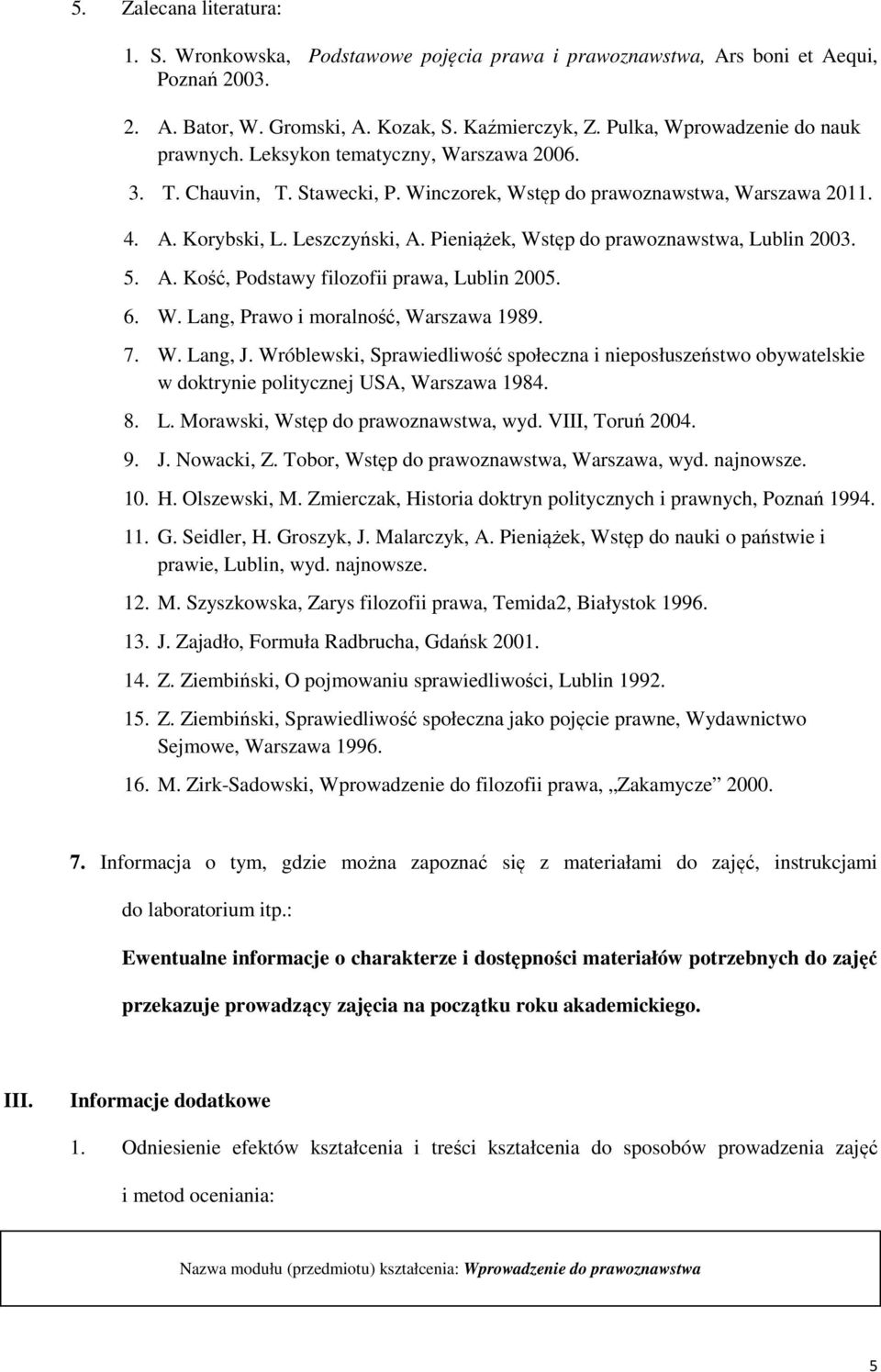 5. Zalecana literatura:

1. S. Wronkowska, Podstawowe pojęcia prawa i prawoznawstwa, Ars boni et Aequi, Poznań 2003.

2. A. Bator, W. Gromski, A. Kozak, S. Kaźmierczyk, Z. Pulka, Wprowadzenie do nauk prawnych. Leksykon tematyczny, Warszawa 2006.

3. T. Chauvin, T. Stawecki, P. Winczorek, Wstęp do prawoznawstwa, Warszawa 2011.

4. A. Korybski, L. Leszczyński, A. Pieniążek, Wstęp do prawoznawstwa, Lublin 2003.

5. A. Kość, Podstawy filozofii prawa, Lublin 2005.

6. W. Lang, Prawo i moralność, Warszawa 1989.

7. W. Lang, J. Wróblewski, Sprawiedliwość społeczna i nieposłuszeństwo obywatelskie w doktrynie politycznej USA, Warszawa 1984.

8. L. Morawski, Wstęp do prawoznawstwa, wyd. VIII, Toruń 2004.

9. J. Nowacki, Z. Tobor, Wstęp do prawoznawstwa, Warszawa, wyd. najnowsze.

10. H. Olszewski, M. Zmierczak, Historia doktryn politycznych i prawnych, Poznań 1994.

11. G. Seidler, H. Groszyk, J. Malarczyk, A. Pieniążek, Wstęp do nauki o państwie i prawie, Lublin, wyd. najnowsze.

12. M. Szyszkowska, Zarys filozofii prawa, Temida2, Białystok 1996.

13. J. Zajadło, Formuła Radbrucha, Gdańsk 2001.

14. Z. Ziembiński, O pojmowaniu sprawiedliwości, Lublin 1992.

15. Z. Ziembiński, Sprawiedliwość społeczna jako pojęcie prawne, Wydawnictwo Sejmowe, Warszawa 1996.

16. M. Zirk-Sadowski, Wprowadzenie do filozofii prawa, „Zakamycze” 2000.

7. Informacja o tym, gdzie można zapoznać się z materiałami do zajęć, instrukcjami do laboratorium itp.:

Ewentualne informacje o charakterze i dostępności materiałów potrzebnych do zajęć przekazuje prowadzący zajęcia na początku roku akademickiego.

III. Informacje dodatkowe

1. Odniesienie efektów kształcenia i treści kształcenia do sposobów prowadzenia zajęć i metod oceniania:

Nazwa modułu (przedmiotu) kształcenia: Wprowadzenie do prawoznawstwa

5